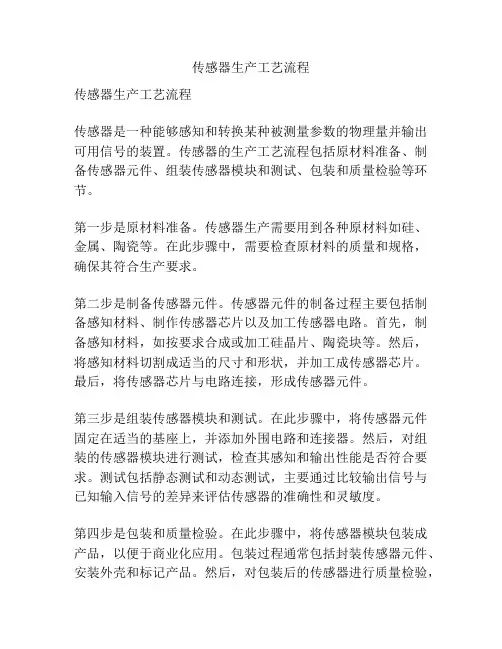 传感器生产工艺流程

传感器生产工艺流程

传感器是一种能够感知和转换某种被测量参数的物理量并输出可用信号的装置。传感器的生产工艺流程包括原材料准备、制备传感器元件、组装传感器模块和测试、包装和质量检验等环节。

第一步是原材料准备。传感器生产需要用到各种原材料如硅、金属、陶瓷等。在此步骤中，需要检查原材料的质量和规格，确保其符合生产要求。

第二步是制备传感器元件。传感器元件的制备过程主要包括制备感知材料、制作传感器芯片以及加工传感器电路。首先，制备感知材料，如按要求合成或加工硅晶片、陶瓷块等。然后，将感知材料切割成适当的尺寸和形状，并加工成传感器芯片。最后，将传感器芯片与电路连接，形成传感器元件。

第三步是组装传感器模块和测试。在此步骤中，将传感器元件固定在适当的基座上，并添加外围电路和连接器。然后，对组装的传感器模块进行测试，检查其感知和输出性能是否符合要求。测试包括静态测试和动态测试，主要通过比较输出信号与已知输入信号的差异来评估传感器的准确性和灵敏度。

第四步是包装和质量检验。在此步骤中，将传感器模块包装成产品，以便于商业化应用。包装过程通常包括封装传感器元件、安装外壳和标记产品。然后，对包装后的传感器进行质量检验，